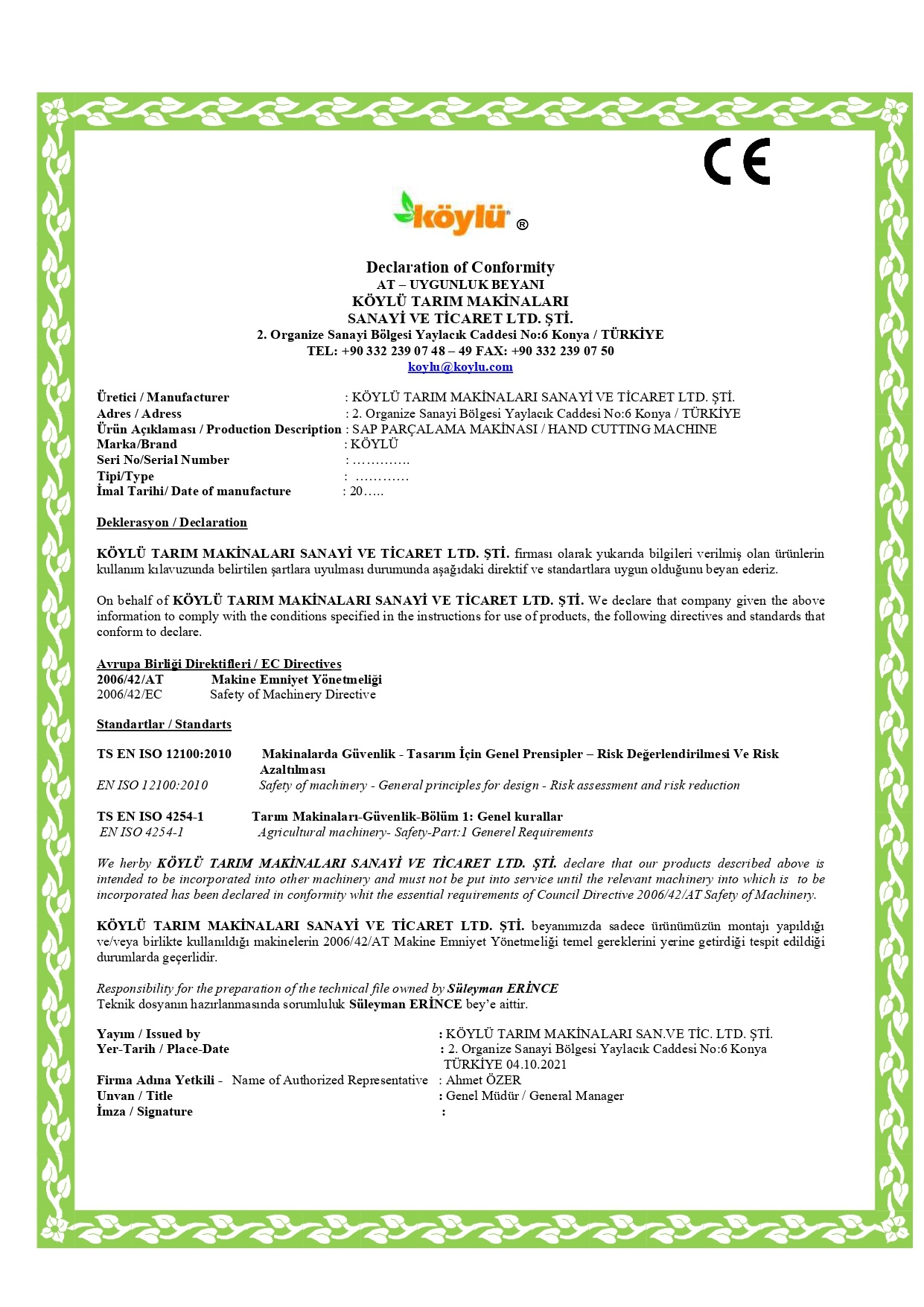 CE

köylü ®

Declaration of Conformity
AT – UYGUNLUK BEYANI
KÖYLÜ TARIM MAKİNALARI
SANAYİ VE TİCARET LTD. ŞTİ.
2. Organize Sanayi Bölgesi Yaylacık Caddesi No:6 Konya / TÜRKİYE
TEL: +90 332 239 07 48 – 49 FAX: +90 332 239 07 50
koylu@koylu.com

Üretici / Manufacturer : KÖYLÜ TARIM MAKİNALARI SANAYİ VE TİCARET LTD. ŞTİ.
Adres / Adress : 2. Organize Sanayi Bölgesi Yaylacık Caddesi No:6 Konya / TÜRKİYE
Ürün Açıklaması / Production Description : SAP PARÇALAMA MAKİNASI / HAND CUTTING MACHINE
Marka/Brand : KÖYLÜ
Seri No/Serial Number : ………….
Tipi/Type : …………
İmal Tarihi/ Date of manufacture : 20…..

Deklerasyon / Declaration

KÖYLÜ TARIM MAKİNALARI SANAYİ VE TİCARET LTD. ŞTİ. firması olarak yukarıda bilgileri verilmiş olan ürünlerin kullanım kılavuzunda belirtilen şartlara uyulması durumunda aşağıdaki direktif ve standartlara uygun olduğunu beyan ederiz.

On behalf of KÖYLÜ TARIM MAKİNALARI SANAYİ VE TİCARET LTD. ŞTİ. We declare that company given the above information to comply with the conditions specified in the instructions for use of products, the following directives and standards that conform to declare.

Avrupa Birliği Direktifleri / EC Directives
2006/42/AT Makine Emniyet Yönetmeliği
2006/42/EC Safety of Machinery Directive

Standartlar / Standarts

TS EN ISO 12100:2010 Makinalarda Güvenlik - Tasarım İçin Genel Prensipler – Risk Değerlendirilmesi Ve Risk Azaltılması
EN ISO 12100:2010 Safety of machinery - General principles for design - Risk assessment and risk reduction

TS EN ISO 4254-1 Tarım Makinaları-Güvenlik-Bölüm 1: Genel kurallar
EN ISO 4254-1 Agricultural machinery- Safety-Part:1 Generel Requirements

We herby KÖYLÜ TARIM MAKİNALARI SANAYİ VE TİCARET LTD. ŞTİ. declare that our products described above is intended to be incorporated into other machinery and must not be put into service until the relevant machinery into which is to be incorporated has been declared in conformity whit the essential requirements of Council Directive 2006/42/AT Safety of Machinery.

KÖYLÜ TARIM MAKİNALARI SANAYİ VE TİCARET LTD. ŞTİ. beyanımızda sadece ürünümüzün montajı yapıldığı ve/veya birlikte kullanıldığı makinelerin 2006/42/AT Makine Emniyet Yönetmeliği temel gereklerini yerine getirdiği tespit edildiği durumlarda geçerlidir.

Responsibility for the preparation of the technical file owned by Süleyman ERİNCE
Teknik dosyanın hazırlanmasında sorumluluk Süleyman ERİNCE bey'e aittir.

Yayım / Issued by : KÖYLÜ TARIM MAKİNALARI SAN.VE TİC. LTD. ŞTİ.
Yer-Tarih / Place-Date : 2. Organize Sanayi Bölgesi Yaylacık Caddesi No:6 Konya TÜRKİYE 04.10.2021
Firma Adına Yetkili - Name of Authorized Representative : Ahmet ÖZER
Unvan / Title : Genel Müdür / General Manager
İmza / Signature :